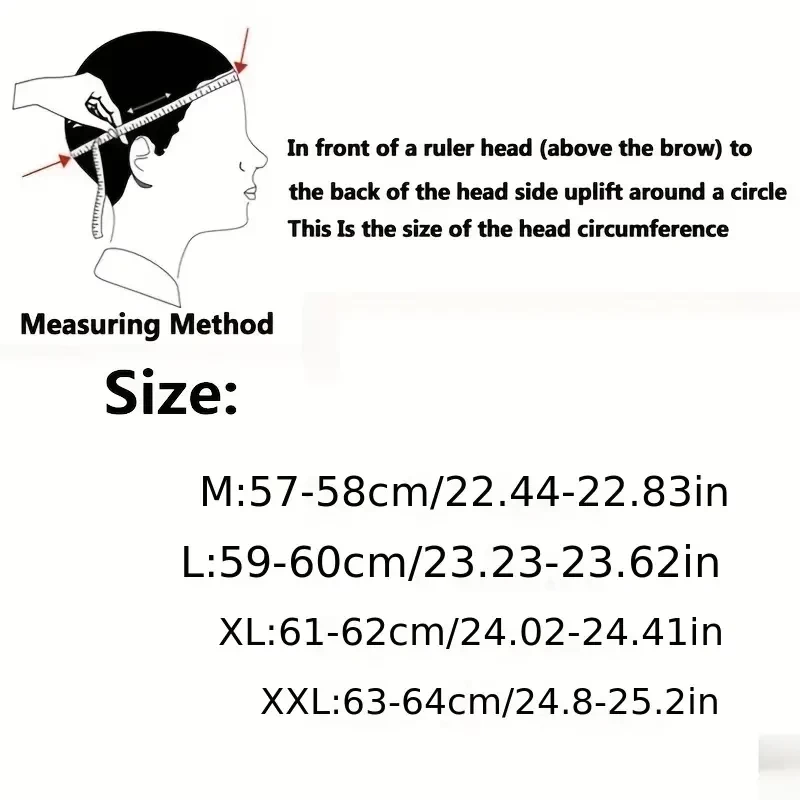 In front of a ruler head (above the brow) to the back of the head side uplift around a circle This Is the size of the head circumference

Measuring Method

Size:

M:57-58cm/22.44-22.83in

L:59-60cm/23.23-23.62in

XL:61-62cm/24.02-24.41in

XXL:63-64cm/24.8-25.2in